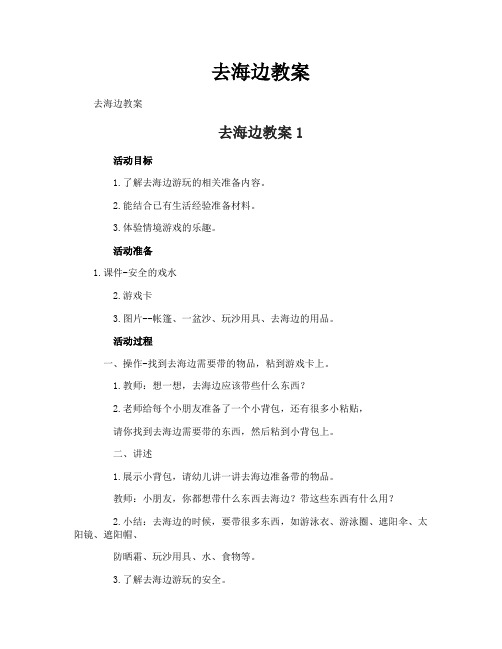 去海边教案

去海边教案

去海边教案 1

活动目标

1. 了解去海边游玩的相关准备内容。

2. 能结合已有生活经验准备材料。

3. 体验情境游戏的乐趣。

活动准备

1. 课件-安全的戏水

2. 游戏卡

3. 图片--帐篷、一盆沙、玩沙用具、去海边的用品。

活动过程

一、操作-找到去海边需要带的物品，粘到游戏卡上。

1. 教师：想一想，去海边应该带些什么东西？

2. 老师给每个小朋友准备了一个小背包，还有很多小粘贴，

请你找到去海边需要带的东西，然后粘到小背包上。

二、讲述

1. 展示小背包，请幼儿讲一讲去海边准备带的物品。

教师：小朋友，你都想带什么东西去海边？带这些东西有什么用？

2. 小结：去海边的时候，要带很多东西，如游泳衣、游泳圈、遮阳伞、太阳镜、遮阳帽、

防晒霜、玩沙用具、水、食物等。

3. 了解去海边游玩的安全。